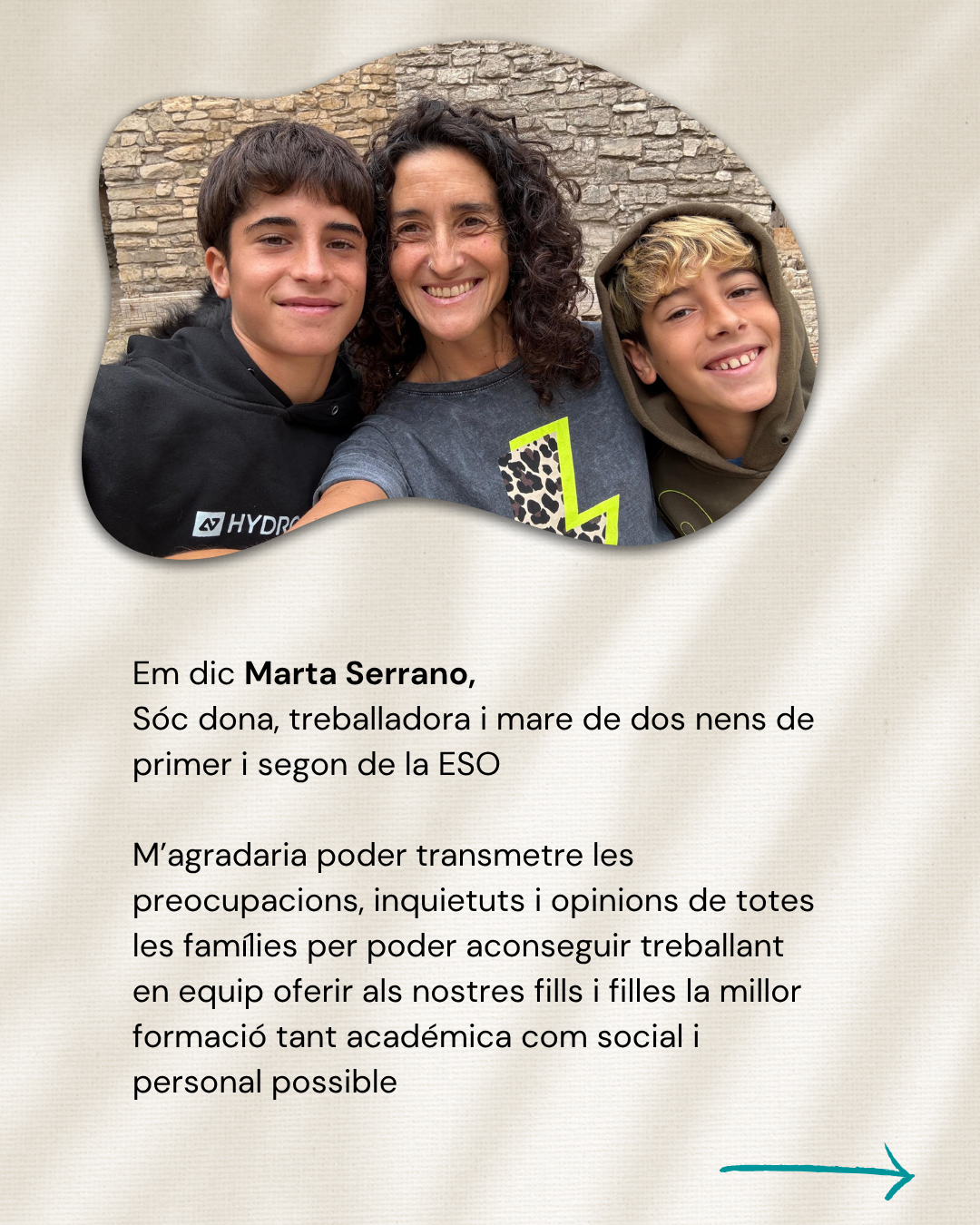 Em dic Marta Serrano,
Sóc dona, treballadora i mare de dos nens de primer i segon de la ESO

M'agradaria poder transmetre les preocupacions, inquietuts i opinions de totes les famílies per poder aconseguir treballant en equip oferir als nostres fills i filles la millor formació tant académica com social i personal possible